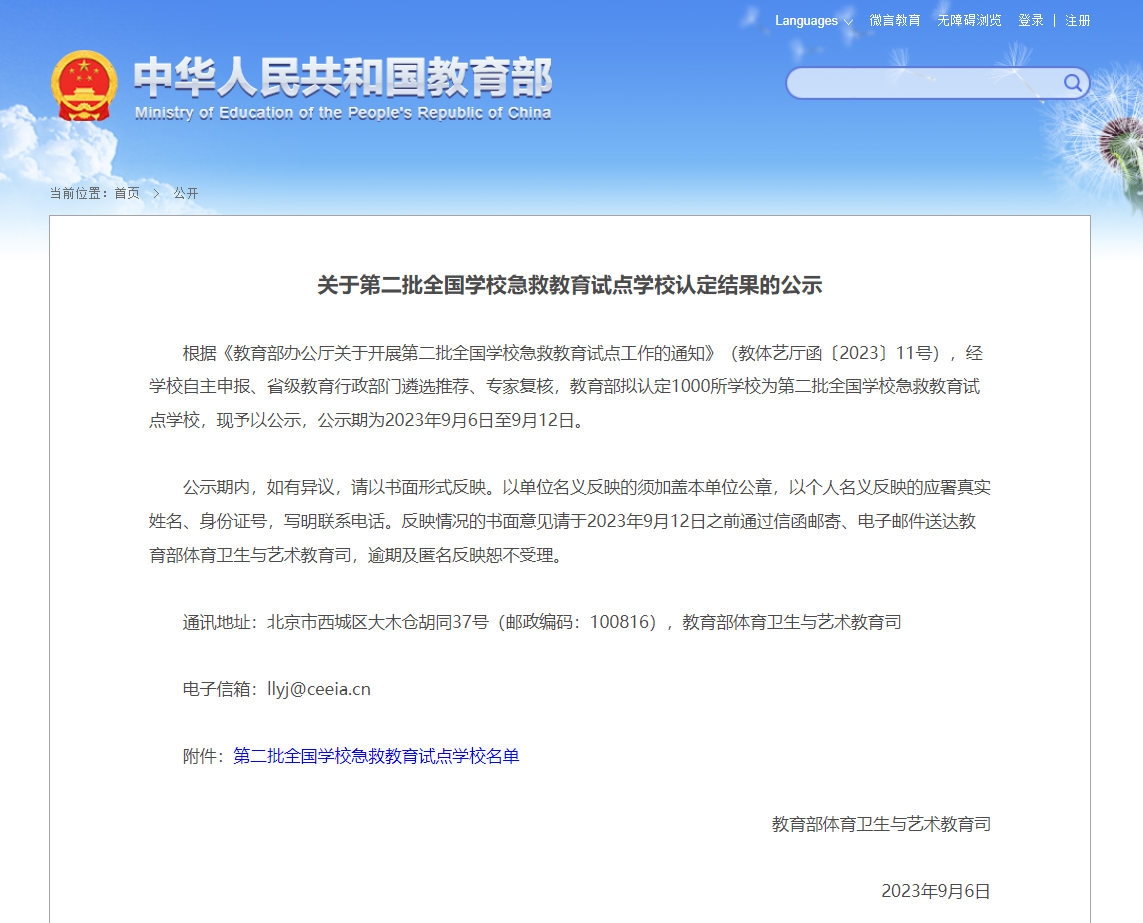 Languages 微言教育 无障碍浏览 登录 | 注册

中华人民共和国教育部
Ministry of Education of the People's Republic of China

当前位置：首页 > 公开

关于第二批全国学校急救教育试点学校认定结果的公示

根据《教育部办公厅关于开展第二批全国学校急救教育试点工作的通知》（教体艺厅函〔2023〕11号），经学校自主申报、省级教育行政部门遴选推荐、专家复核，教育部拟认定1000所学校为第二批全国学校急救教育试点学校，现予以公示，公示期为2023年9月6日至9月12日。

公示期内，如有异议，请以书面形式反映。以单位名义反映的须加盖本单位公章，以个人名义反映的应署真实姓名、身份证号，写明联系电话。反映情况的书面意见请于2023年9月12日之前通过信函邮寄、电子邮件送达教育部体育卫生与艺术教育司，逾期及匿名反映恕不受理。

通讯地址：北京市西城区大木仓胡同37号（邮政编码：100816），教育部体育卫生与艺术教育司

电子信箱：llyj@ceeia.cn

附件：第二批全国学校急救教育试点学校名单

教育部体育卫生与艺术教育司

2023年9月6日